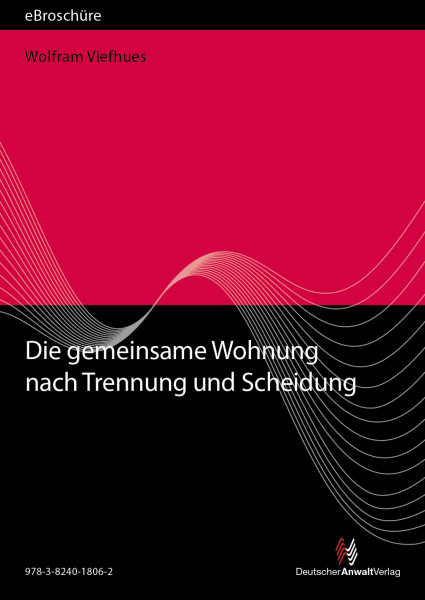 eBroschüre

Wolfram Viefhues

Die gemeinsame Wohnung nach Trennung und Scheidung

978-3-8240-1806-2

DeutscherAnwaltVerlag